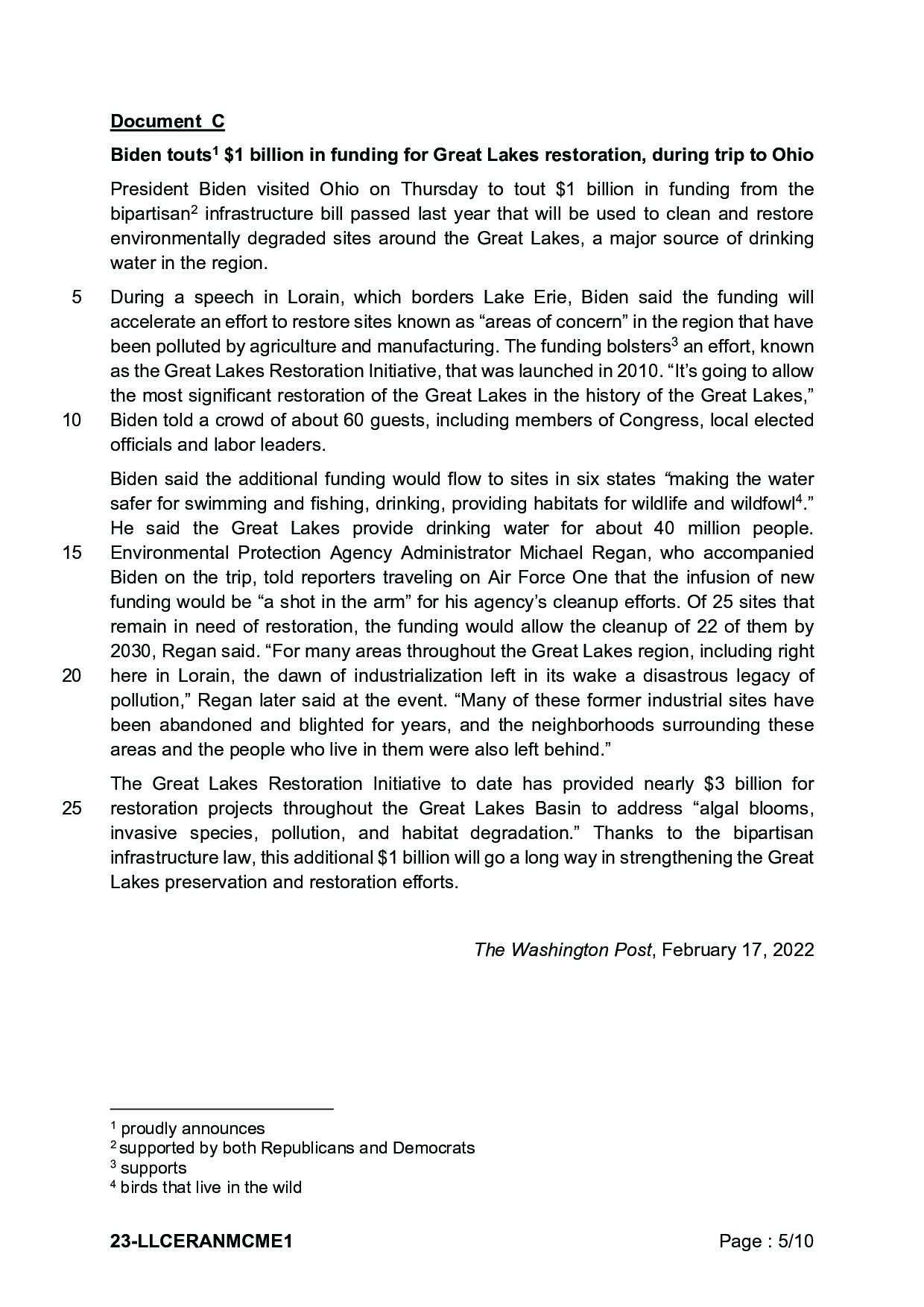 Document C

Biden touts$^1$ \$1 billion in funding for Great Lakes restoration, during trip to Ohio

President Biden visited Ohio on Thursday to tout \$1 billion in funding from the bipartisan$^2$ infrastructure bill passed last year that will be used to clean and restore environmentally degraded sites around the Great Lakes, a major source of drinking water in the region.

5 During a speech in Lorain, which borders Lake Erie, Biden said the funding will accelerate an effort to restore sites known as “areas of concern” in the region that have been polluted by agriculture and manufacturing. The funding bolsters$^3$ an effort, known as the Great Lakes Restoration Initiative, that was launched in 2010. “It’s going to allow the most significant restoration of the Great Lakes in the history of the Great Lakes,” 10 Biden told a crowd of about 60 guests, including members of Congress, local elected officials and labor leaders.

Biden said the additional funding would flow to sites in six states “making the water safer for swimming and fishing, drinking, providing habitats for wildlife and wildfowl$^4$.” He said the Great Lakes provide drinking water for about 40 million people. 15 Environmental Protection Agency Administrator Michael Regan, who accompanied Biden on the trip, told reporters traveling on Air Force One that the infusion of new funding would be “a shot in the arm” for his agency’s cleanup efforts. Of 25 sites that remain in need of restoration, the funding would allow the cleanup of 22 of them by 2030, Regan said. “For many areas throughout the Great Lakes region, including right 20 here in Lorain, the dawn of industrialization left in its wake a disastrous legacy of pollution,” Regan later said at the event. “Many of these former industrial sites have been abandoned and blighted for years, and the neighborhoods surrounding these areas and the people who live in them were also left behind.”

The Great Lakes Restoration Initiative to date has provided nearly \$3 billion for 25 restoration projects throughout the Great Lakes Basin to address “algal blooms, invasive species, pollution, and habitat degradation.” Thanks to the bipartisan infrastructure law, this additional \$1 billion will go a long way in strengthening the Great Lakes preservation and restoration efforts.

The Washington Post, February 17, 2022

$^1$ proudly announces
$^2$ supported by both Republicans and Democrats
$^3$ supports
$^4$ birds that live in the wild

23-LLCERANMCME1 Page : 5/10